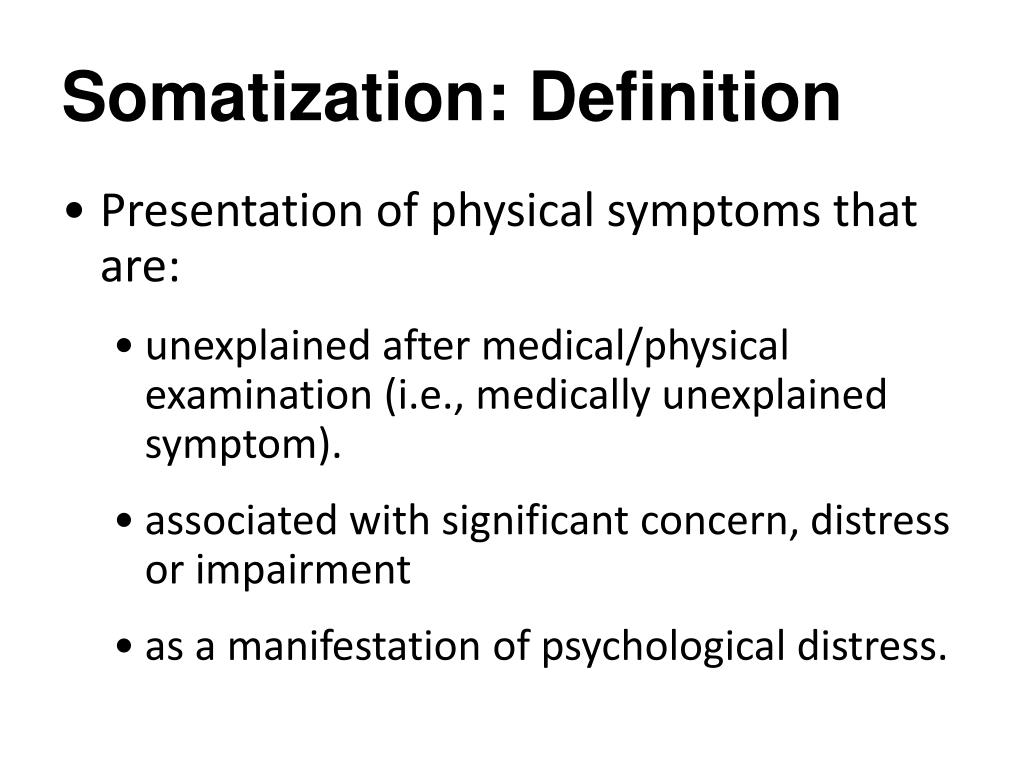 Somatization: Definition

• Presentation of physical symptoms that are:

• unexplained after medical/physical examination (i.e., medically unexplained symptom).

• associated with significant concern, distress or impairment

• as a manifestation of psychological distress.